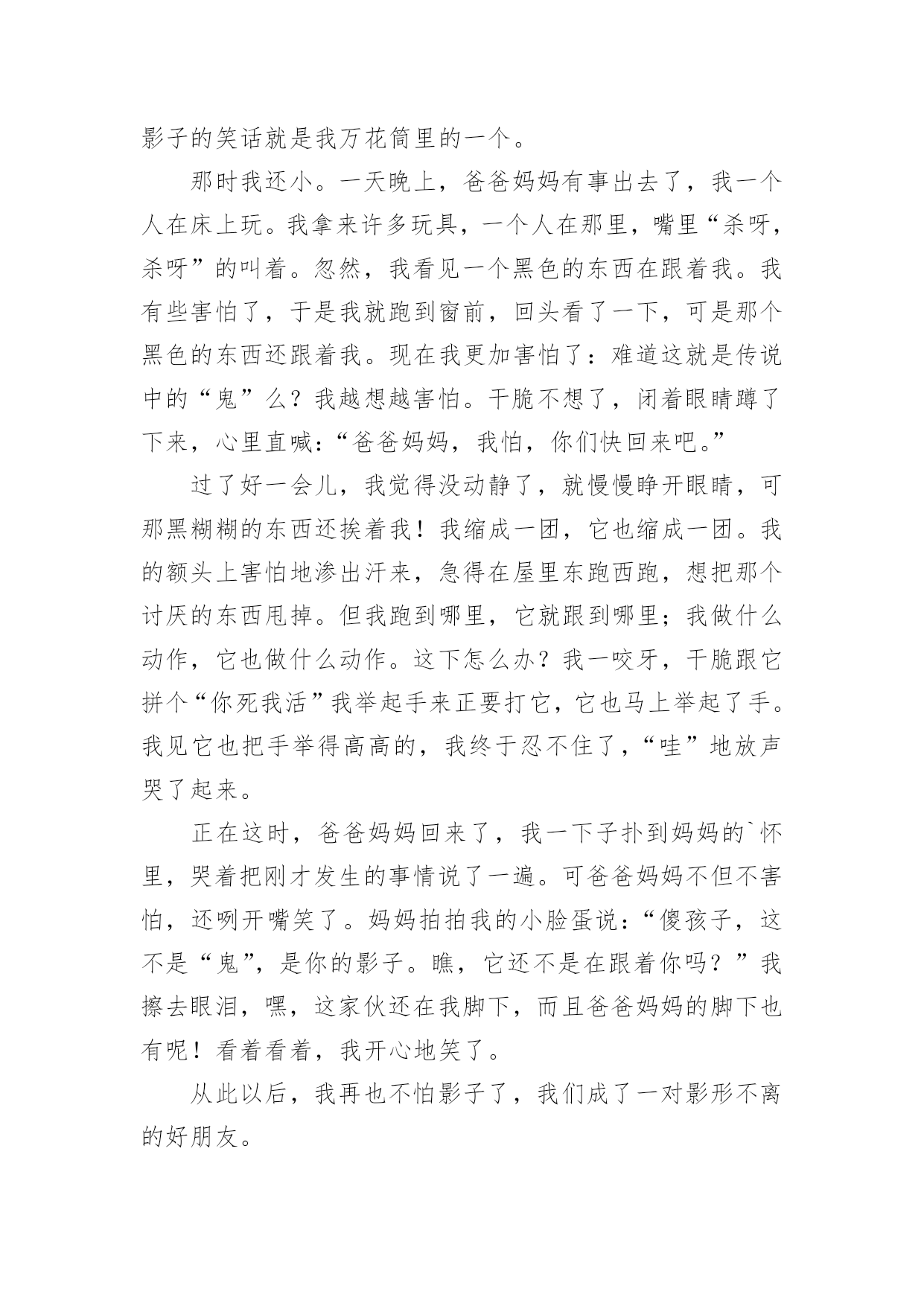 影子的笑话就是我万花筒里的一个。

那时我还小。一天晚上，爸爸妈妈有事出去了，我一个人在床上玩。我拿来许多玩具，一个人在那里，嘴里“杀呀，杀呀”的叫着。忽然，我看见一个黑色的东西在跟着我。我有些害怕了，于是我就跑到窗前，回头看了一下，可是那个黑色的东西还跟着我。现在我更加害怕了：难道这就是传说中的“鬼”么？我越想越害怕。干脆不想了，闭着眼睛蹲了下来，心里直喊：“爸爸妈妈，我怕，你们快回来吧。”

过了好一会儿，我觉得没动静了，就慢慢睁开眼睛，可那黑糊糊的东西还挨着我！我缩成一团，它也缩成一团。我的额头上害怕地渗出汗来，急得在屋里东跑西跑，想把那个讨厌的东西甩掉。但我跑到哪里，它就跟到哪里；我做什么动作，它也做什么动作。这下怎么办？我一咬牙，干脆跟它拼个“你死我活”我举起手来正要打它，它也马上举起了手。我见它也把手举得高高的，我终于忍不住了，“哇”地放声哭了起来。

正在这时，爸爸妈妈回来了，我一下子扑到妈妈的`怀里，哭着把刚才发生的事情说了一遍。可爸爸妈妈不但不害怕，还咧开嘴笑了。妈妈拍拍我的小脸蛋说：“傻孩子，这不是“鬼”，是你的影子。瞧，它还不是在跟着你吗？”我擦去眼泪，嘿，这家伙还在我脚下，而且爸爸妈妈的脚下也有呢！看着看着，我开心地笑了。

从此以后，我再也不怕影子了，我们成了一对影形不离的好朋友。